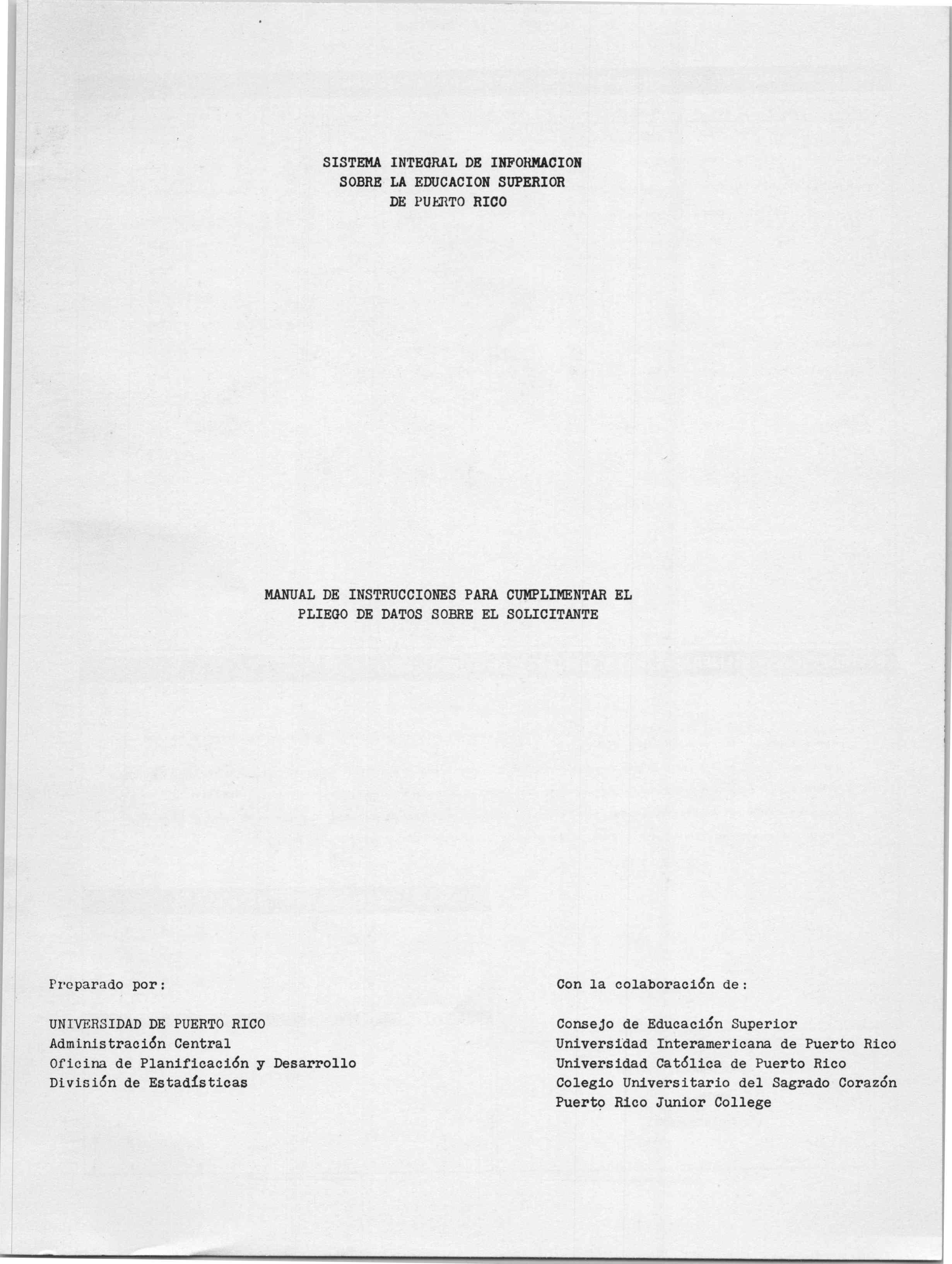 SISTEMA INTEGRAL DE INFORMACION
SOBRE LA EDUCACION SUPERIOR
DE PUERTO RICO

MANUAL DE INSTRUCCIONES PARA CUMPLIMENTAR EL
PLIEGO DE DATOS SOBRE EL SOLICITANTE

Preparado por:

UNIVERSIDAD DE PUERTO RICO
Administración Central
Oficina de Planificación y Desarrollo
División de Estadísticas

Con la colaboración de:

Consejo de Educación Superior
Universidad Interamericana de Puerto Rico
Universidad Católica de Puerto Rico
Colegio Universitario del Sagrado Corazón
Puerto Rico Junior College